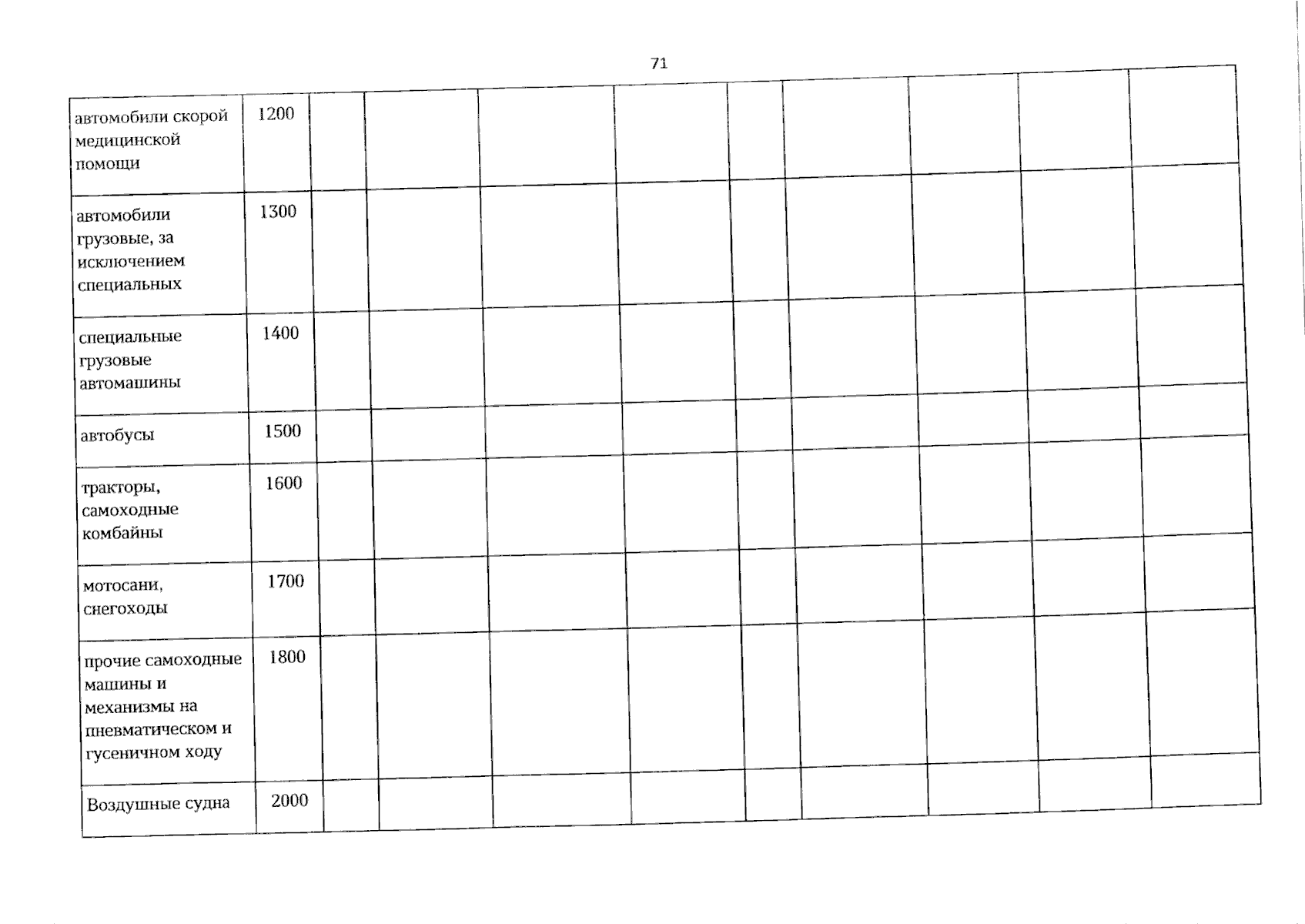 71

| автомобили скорой медицинской помощи | 1200 | | | | | | | | | |
|---|---|---|---|---|---|---|---|---|---|---|
| автомобили грузовые, за исключением специальных | 1300 | | | | | | | | | |
| специальные грузовые автомашины | 1400 | | | | | | | | | |
| автобусы | 1500 | | | | | | | | | |
| тракторы, самоходные комбайны | 1600 | | | | | | | | | |
| мотосани, снегоходы | 1700 | | | | | | | | | |
| прочие самоходные машины и механизмы на пневматическом и гусеничном ходу | 1800 | | | | | | | | | |
| Воздушные судна | 2000 | | | | | | | | | |